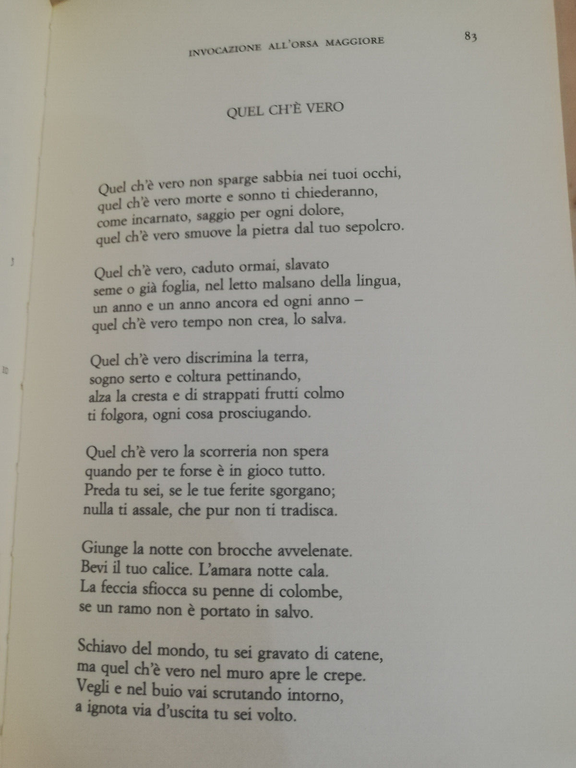 INVOCAZIONE ALL'ORSA MAGGIORE

83

QUEL CH'È VERO

Quel ch'è vero non sparge sabbia nei tuoi occhi,
quel ch'è vero morte e sonno ti chiederanno,
come incarnato, saggio per ogni dolore,
quel ch'è vero smuove la pietra dal tuo sepolcro.

Quel ch'è vero, caduto ormai, slavato
seme o già foglia, nel letto malsano della lingua,
un anno e un anno ancora ed ogni anno –
quel ch'è vero tempo non crea, lo salva.

Quel ch'è vero discrimina la terra,
sogno serto e coltura pettinando,
alza la cresta e di strappati frutti colmo
ti folgora, ogni cosa prosciugando.

Quel ch'è vero la scorreria non spera
quando per te forse è in gioco tutto.
Preda tu sei, se le tue ferite sgorgano;
nulla ti assale, che pur non ti tradisca.

Giunge la notte con brocche avvelenate.
Bevi il tuo calice. L'amara notte cala.
La feccia sfiocca su penne di colombe,
se un ramo non è portato in salvo.

Schiavo del mondo, tu sei gravato di catene,
ma quel ch'è vero nel muro apre le crepe.
Vegli e nel buio vai scrutando intorno,
a ignota via d'uscita tu sei volto.